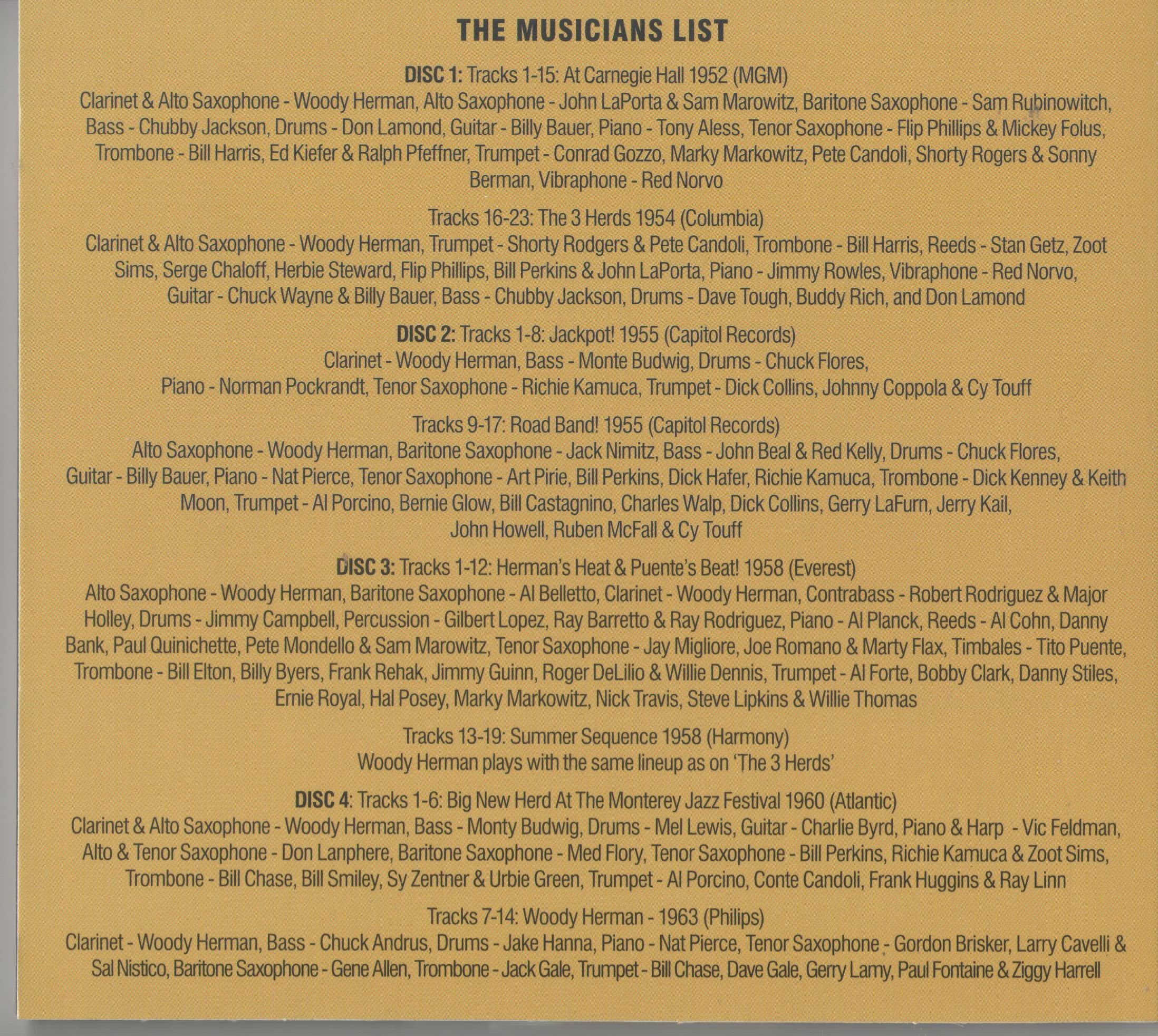 THE MUSICIANS LIST

DISC 1: Tracks 1-15: At Carnegie Hall 1952 (MGM)
Clarinet & Alto Saxophone - Woody Herman, Alto Saxophone - John LaPorta & Sam Marowitz, Baritone Saxophone - Sam Rubinowitch, Bass - Chubby Jackson, Drums - Don Lamond, Guitar - Billy Bauer, Piano - Tony Aless, Tenor Saxophone - Flip Phillips & Mickey Folus, Trombone - Bill Harris, Ed Kiefer & Ralph Pfeffner, Trumpet - Conrad Gozzo, Marky Markowitz, Pete Candoli, Shorty Rogers & Sonny Berman, Vibraphone - Red Norvo

Tracks 16-23: The 3 Herds 1954 (Columbia)
Clarinet & Alto Saxophone - Woody Herman, Trumpet - Shorty Rodgers & Pete Candoli, Trombone - Bill Harris, Reeds - Stan Getz, Zoot Sims, Serge Chaloff, Herbie Steward, Flip Phillips, Bill Perkins & John LaPorta, Piano - Jimmy Rowles, Vibraphone - Red Norvo, Guitar - Chuck Wayne & Billy Bauer, Bass - Chubby Jackson, Drums - Dave Tough, Buddy Rich, and Don Lamond

DISC 2: Tracks 1-8: Jackpot! 1955 (Capitol Records)
Clarinet - Woody Herman, Bass - Monte Budwig, Drums - Chuck Flores, Piano - Norman Pockrandt, Tenor Saxophone - Richie Kamuca, Trumpet - Dick Collins, Johnny Coppola & Cy Touff

Tracks 9-17: Road Band! 1955 (Capitol Records)
Alto Saxophone - Woody Herman, Baritone Saxophone - Jack Nimitz, Bass - John Beal & Red Kelly, Drums - Chuck Flores, Guitar - Billy Bauer, Piano - Nat Pierce, Tenor Saxophone - Art Pirie, Bill Perkins, Dick Hafer, Richie Kamuca, Trombone - Dick Kenney & Keith Moon, Trumpet - Al Porcino, Bernie Glow, Bill Castagnino, Charles Walp, Dick Collins, Gerry LaFurn, Jerry Kail, John Howell, Ruben McFall & Cy Touff

DISC 3: Tracks 1-12: Herman's Heat & Puente's Beat! 1958 (Everest)
Alto Saxophone - Woody Herman, Baritone Saxophone - Al Belletto, Clarinet - Woody Herman, Contrabass - Robert Rodriguez & Major Holley, Drums - Jimmy Campbell, Percussion - Gilbert Lopez, Ray Barretto & Ray Rodriguez, Piano - Al Planck, Reeds - Al Cohn, Danny Bank, Paul Quinichette, Pete Mondello & Sam Marowitz, Tenor Saxophone - Jay Migliore, Joe Romano & Marty Flax, Timbales - Tito Puente, Trombone - Bill Elton, Billy Byers, Frank Rehak, Jimmy Guinn, Roger DeLilio & Willie Dennis, Trumpet - Al Forte, Bobby Clark, Danny Stiles, Ernie Royal, Hal Posey, Marky Markowitz, Nick Travis, Steve Lipkins & Willie Thomas

Tracks 13-19: Summer Sequence 1958 (Harmony)
Woody Herman plays with the same lineup as on 'The 3 Herds'

DISC 4: Tracks 1-6: Big New Herd At The Monterey Jazz Festival 1960 (Atlantic)
Clarinet & Alto Saxophone - Woody Herman, Bass - Monty Budwig, Drums - Mel Lewis, Guitar - Charlie Byrd, Piano & Harp - Vic Feldman, Alto & Tenor Saxophone - Don Lanphere, Baritone Saxophone - Med Flory, Tenor Saxophone - Bill Perkins, Richie Kamuca & Zoot Sims, Trombone - Bill Chase, Bill Smiley, Sy Zentner & Urbie Green, Trumpet - Al Porcino, Conte Candoli, Frank Huggins & Ray Linn

Tracks 7-14: Woody Herman - 1963 (Philips)
Clarinet - Woody Herman, Bass - Chuck Andrus, Drums - Jake Hanna, Piano - Nat Pierce, Tenor Saxophone - Gordon Brisker, Larry Cavelli & Sal Nistico, Baritone Saxophone - Gene Allen, Trombone - Jack Gale, Trumpet - Bill Chase, Dave Gale, Gerry Lamy, Paul Fontaine & Ziggy Harrell